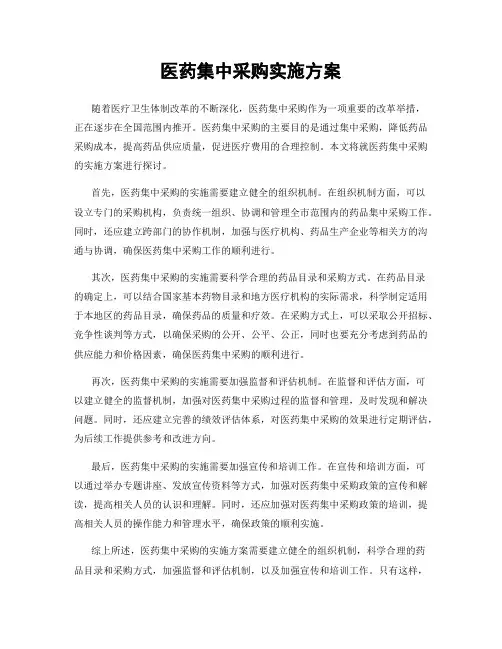 医药集中采购实施方案

随着医疗卫生体制改革的不断深化，医药集中采购作为一项重要的改革举措，正在逐步在全国范围内推开。医药集中采购的主要目的是通过集中采购，降低药品采购成本，提高药品供应质量，促进医疗费用的合理控制。本文将就医药集中采购的实施方案进行探讨。

首先，医药集中采购的实施需要建立健全的组织机制。在组织机制方面，可以设立专门的采购机构，负责统一组织、协调和管理全市范围内的药品集中采购工作。同时，还应建立跨部门的协作机制，加强与医疗机构、药品生产企业等相关方的沟通与协调，确保医药集中采购工作的顺利进行。

其次，医药集中采购的实施需要科学合理的药品目录和采购方式。在药品目录的确定上，可以结合国家基本药物目录和地方医疗机构的实际需求，科学制定适用于本地区的药品目录，确保药品的质量和疗效。在采购方式上，可以采取公开招标、竞争性谈判等方式，以确保采购的公开、公平、公正，同时也要充分考虑到药品的供应能力和价格因素，确保医药集中采购的顺利进行。

再次，医药集中采购的实施需要加强监督和评估机制。在监督和评估方面，可以建立健全的监督机制，加强对医药集中采购过程的监督和管理，及时发现和解决问题。同时，还应建立完善的绩效评估体系，对医药集中采购的效果进行定期评估，为后续工作提供参考和改进方向。

最后，医药集中采购的实施需要加强宣传和培训工作。在宣传和培训方面，可以通过举办专题讲座、发放宣传资料等方式，加强对医药集中采购政策的宣传和解读，提高相关人员的认识和理解。同时，还应加强对医药集中采购政策的培训，提高相关人员的操作能力和管理水平，确保政策的顺利实施。

综上所述，医药集中采购的实施方案需要建立健全的组织机制，科学合理的药品目录和采购方式，加强监督和评估机制，以及加强宣传和培训工作。只有这样，